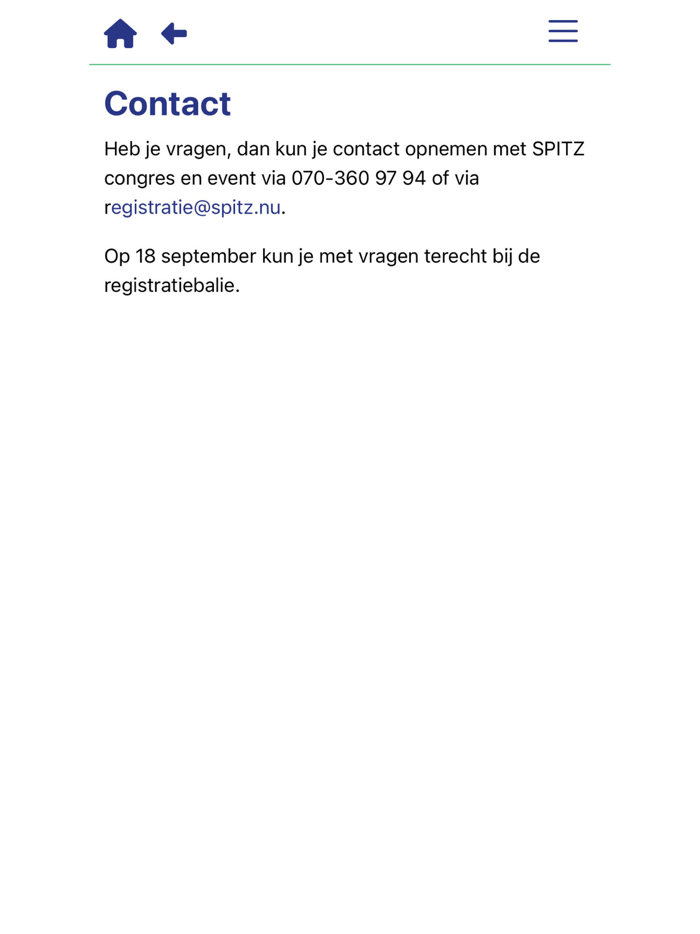 Contact

Heb je vragen, dan kun je contact opnemen met SPITZ congres en event via 070-360 97 94 of via registratie@spitz.nu.

Op 18 september kun je met vragen terecht bij de registratiebalie.